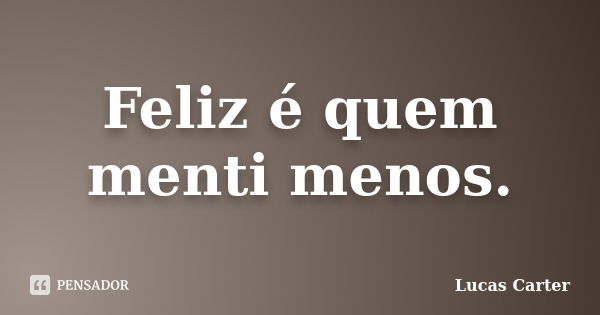 Feliz é quem menti menos.

PENSADOR

Lucas Carter